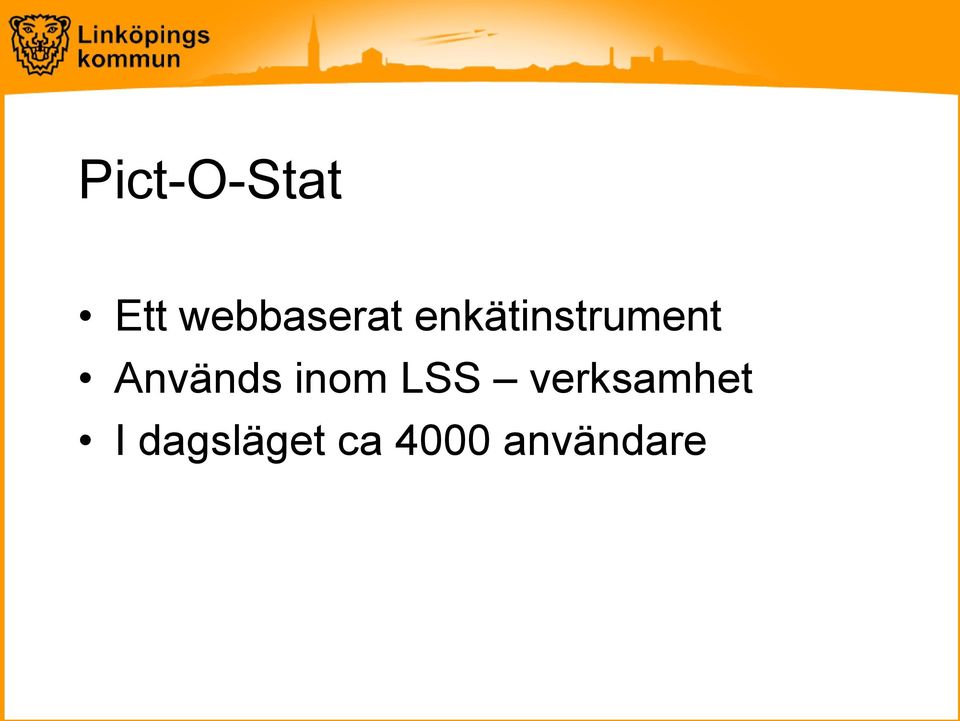 Linköpings kommun

Pict-O-Stat

• Ett webbaserat enkätinstrument
• Används inom LSS – verksamhet
• I dagsläget ca 4000 användare